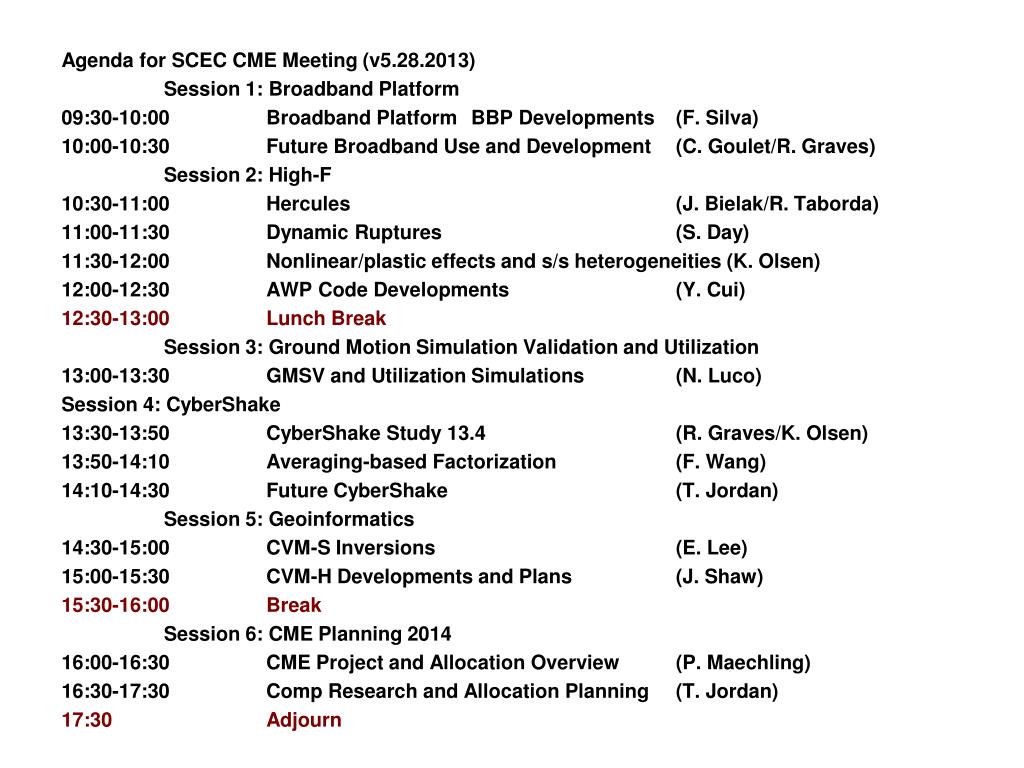 Agenda for SCEC CME Meeting (v5.28.2013)
Session 1: Broadband Platform
09:30-10:00 Broadband Platform BBP Developments (F. Silva)
10:00-10:30 Future Broadband Use and Development (C. Goulet/R. Graves)
Session 2: High-F
10:30-11:00 Hercules (J. Bielak/R. Taborda)
11:00-11:30 Dynamic Ruptures (S. Day)
11:30-12:00 Nonlinear/plastic effects and s/s heterogeneities (K. Olsen)
12:00-12:30 AWP Code Developments (Y. Cui)
12:30-13:00 Lunch Break
Session 3: Ground Motion Simulation Validation and Utilization
13:00-13:30 GMSV and Utilization Simulations (N. Luco)
Session 4: CyberShake
13:30-13:50 CyberShake Study 13.4 (R. Graves/K. Olsen)
13:50-14:10 Averaging-based Factorization (F. Wang)
14:10-14:30 Future CyberShake (T. Jordan)
Session 5: Geoinformatics
14:30-15:00 CVM-S Inversions (E. Lee)
15:00-15:30 CVM-H Developments and Plans (J. Shaw)
15:30-16:00 Break
Session 6: CME Planning 2014
16:00-16:30 CME Project and Allocation Overview (P. Maechling)
16:30-17:30 Comp Research and Allocation Planning (T. Jordan)
17:30 Adjourn